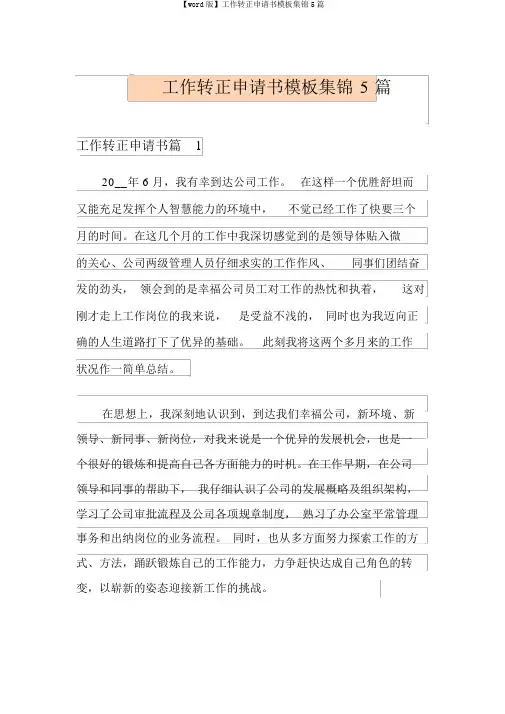 【word 版】工作转正申请书模板集锦 5 篇

工作转正申请书模板集锦 5 篇

工作转正申请书篇 1

20__年 6 月，我有幸到达公司工作。 在这样一个优胜舒坦而又能充足发挥个人智慧能力的环境中， 不觉已经工作了快要三个月的时间。在这几个月的工作中我深切感觉到的是领导体贴入微的关心、公司两级管理人员仔细求实的工作作风、 同事们团结奋发的劲头， 领会到的是幸福公司员工对工作的热忱和执着， 这对刚才走上工作岗位的我来说， 是受益不浅的， 同时也为我迈向正确的人生道路打下了优异的基础。 此刻我将这两个多月来的工作状况作一简单总结。

在思想上，我深刻地认识到，到达我们幸福公司，新环境、新领导、新同事、新岗位，对我来说是一个优异的发展机会，也是一个很好的锻炼和提高自己各方面能力的时机。在工作早期，在公司领导和同事的帮助下， 我仔细认识了公司的发展概略及组织架构，学习了公司审批流程及公司各项规章制度， 熟习了办公室平常管理事务和出纳岗位的业务流程。 同时，也从多方面努力探索工作的方式、方法，踊跃锻炼自己的工作能力，力争赶快达成自己角色的转变，以崭新的姿态迎接新工作的挑战。